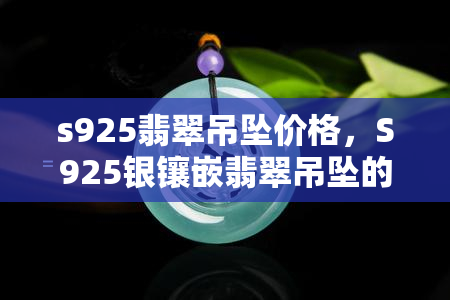 s925翡翠吊坠价格，S925银镶嵌翡翠吊坠的